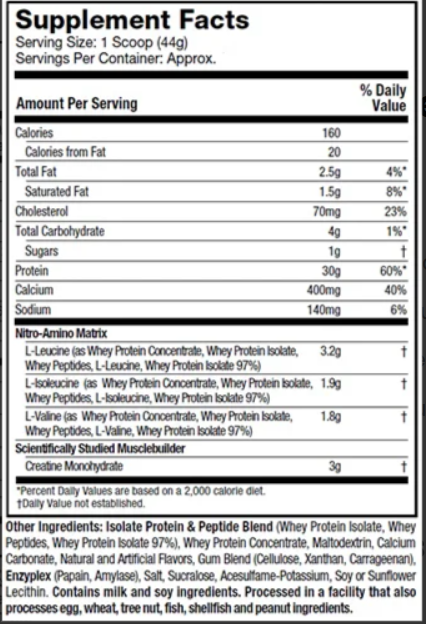 Supplement Facts
Serving Size: 1 Scoop (44g)
Servings Per Container: Approx.

| Amount Per Serving | | % Daily Value |
|---|---|---|
| Calories | 160 | |
| Calories from Fat | 20 | |
| Total Fat | 2.5g | 4%* |
| Saturated Fat | 1.5g | 8%* |
| Cholesterol | 70mg | 23% |
| Total Carbohydrate | 4g | 1%* |
| Sugars | 1g | † |
| Protein | 30g | 60%* |
| Calcium | 400mg | 40% |
| Sodium | 140mg | 6% |
| Nitro-Amino Matrix | | |
| L-Leucine (as Whey Protein Concentrate, Whey Protein Isolate, Whey Peptides, L-Leucine, Whey Protein Isolate 97%) | 3.2g | † |
| L-Isoleucine (as Whey Protein Concentrate, Whey Protein Isolate, Whey Peptides, L-Isoleucine, Whey Protein Isolate 97%) | 1.9g | † |
| L-Valine (as Whey Protein Concentrate, Whey Protein Isolate, Whey Peptides, L-Valine, Whey Protein Isolate 97%) | 1.8g | † |
| Scientifically Studied Musclebuilder | | |
| Creatine Monohydrate | 3g | † |

*Percent Daily Values are based on a 2,000 calorie diet.
†Daily Value not established.

Other Ingredients: Isolate Protein & Peptide Blend (Whey Protein Isolate, Whey Peptides, Whey Protein Isolate 97%), Whey Protein Concentrate, Maltodextrin, Calcium Carbonate, Natural and Artificial Flavors, Gum Blend (Cellulose, Xanthan, Carrageenan), Enzyplex (Papain, Amylase), Salt, Sucralose, Acesulfame-Potassium, Soy or Sunflower Lecithin. Contains milk and soy ingredients. Processed in a facility that also processes egg, wheat, tree nut, fish, shellfish and peanut ingredients.